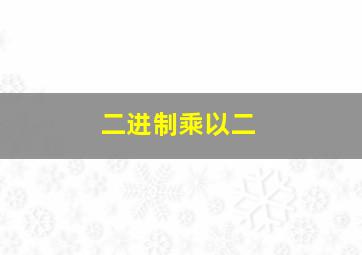 二进制乘以二